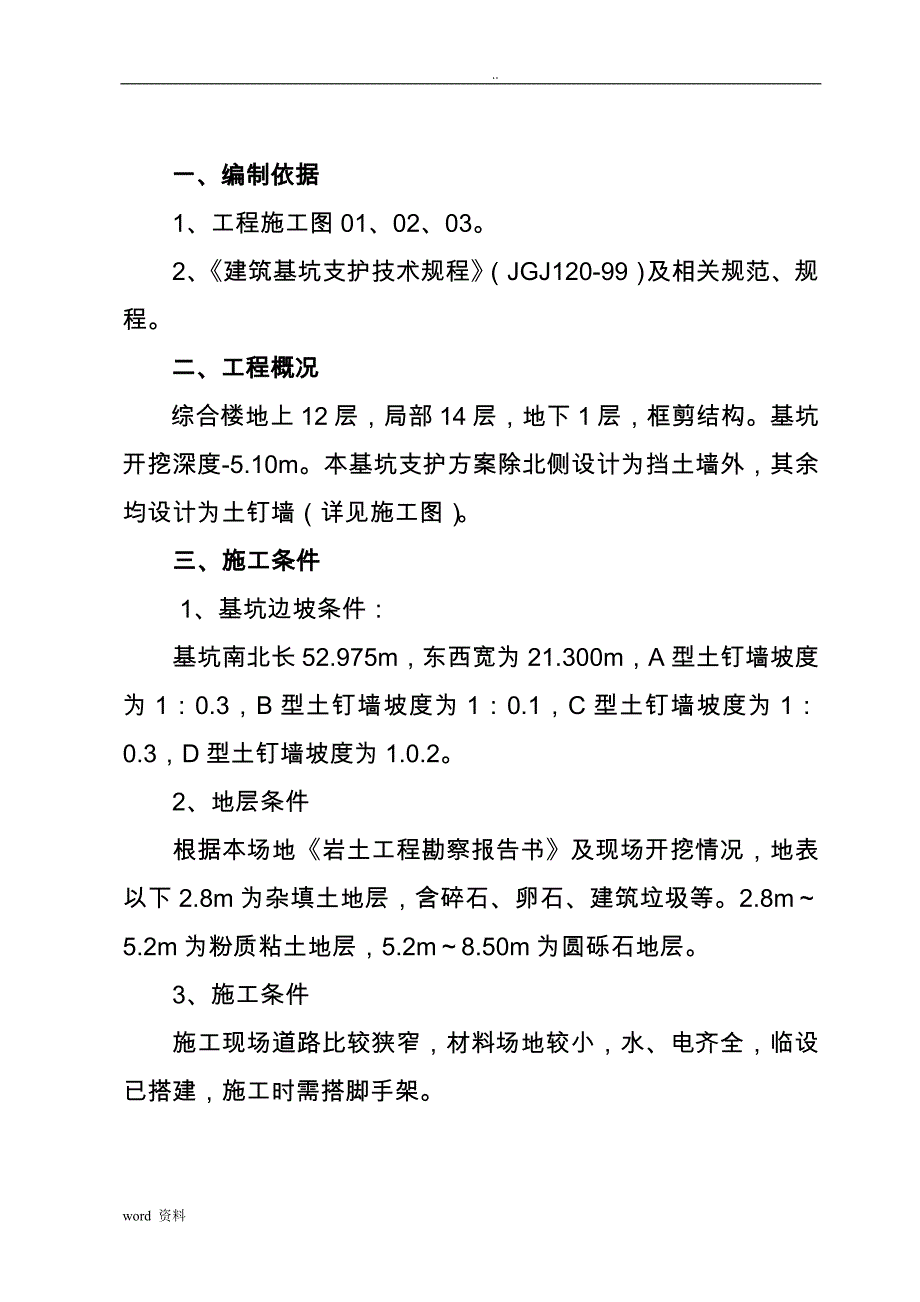 ..

一、编制依据

1、工程施工图 01、02、03。

2、《建筑基坑支护技术规程》（JGJ120-99）及相关规范、规程。

二、工程概况

综合楼地上 12 层，局部 14 层，地下 1 层，框剪结构。基坑开挖深度-5.10m。本基坑支护方案除北侧设计为挡土墙外，其余均设计为土钉墙（详见施工图）。

三、施工条件

1、基坑边坡条件：

基坑南北长 52.975m，东西宽为 21.300m，A 型土钉墙坡度为 1：0.3，B 型土钉墙坡度为 1：0.1，C 型土钉墙坡度为 1：0.3，D 型土钉墙坡度为 1.0.2。

2、地层条件

根据本场地《岩土工程勘察报告书》及现场开挖情况，地表以下 2.8m 为杂填土地层，含碎石、卵石、建筑垃圾等。2.8m～5.2m 为粉质粘土地层，5.2m～8.50m 为圆砾石地层。

3、施工条件

施工现场道路比较狭窄，材料场地较小，水、电齐全，临设已搭建，施工时需搭脚手架。

word 资料